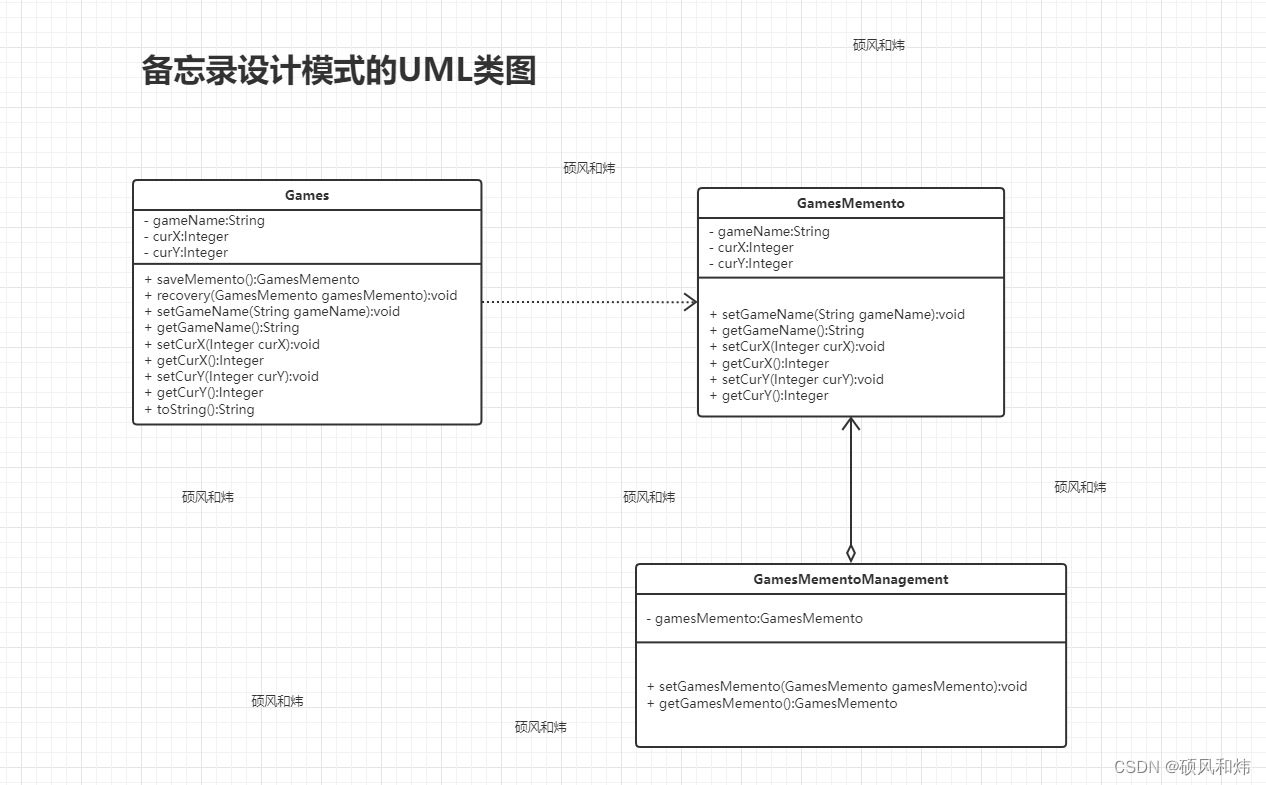 备忘录设计模式的UML类图

硕风和炜

硕风和炜

Games

- gameName:String
- curX:Integer
- curY:Integer

+ saveMemento():GamesMemento
+ recovery(GamesMemento gamesMemento):void
+ setGameName(String gameName):void
+ getGameName():String
+ setCurX(Integer curX):void
+ getCurX():Integer
+ setCurY(Integer curY):void
+ getCurY():Integer
+ toString():String

GamesMemento

- gameName:String
- curX:Integer
- curY:Integer

+ setGameName(String gameName):void
+ getGameName():String
+ setCurX(Integer curX):void
+ getCurX():Integer
+ setCurY(Integer curY):void
+ getCurY():Integer

硕风和炜

硕风和炜

硕风和炜

GamesMementoManagement

- gamesMemento:GamesMemento

+ setGamesMemento(GamesMemento gamesMemento):void
+ getGamesMemento():GamesMemento

硕风和炜

硕风和炜

CSDN @硕风和炜